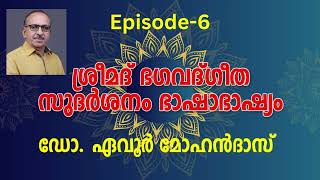 Episode-6

ശ്രീമദ് ഭഗവദ്ഗീത സുദർശനം ഭാഷാഭാഷ്യം

ഡോ. ഏവൂർ മോഹൻദാസ്